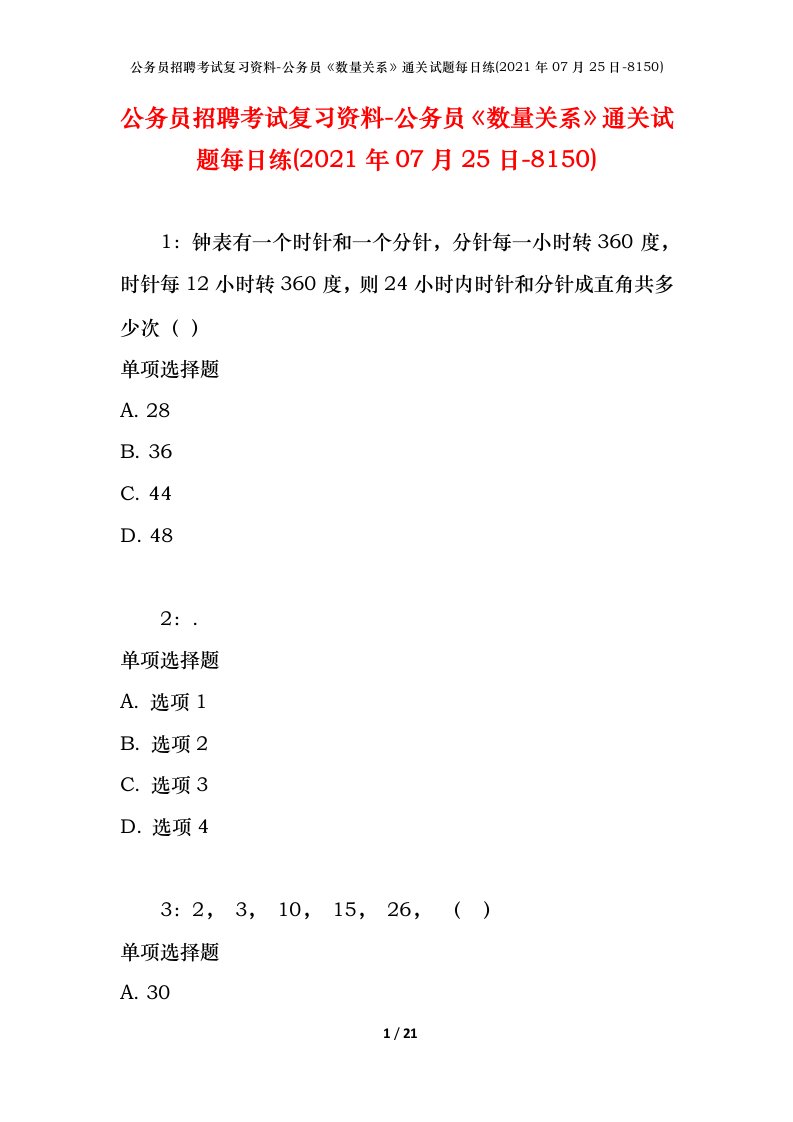 公务员招聘考试复习资料-公务员《数量关系》通关试题每日练(2021 年 07 月 25 日-8150)

公务员招聘考试复习资料-公务员《数量关系》通关试题每日练(2021 年 07 月 25 日-8150)

1：钟表有一个时针和一个分针，分针每一小时转 360 度，时针每 12 小时转 360 度，则 24 小时内时针和分针成直角共多少次（ ）

单项选择题

A. 28

B. 36

C. 44

D. 48

2：.

单项选择题

A. 选项 1

B. 选项 2

C. 选项 3

D. 选项 4

3：2， 3， 10， 15， 26， （ ）

单项选择题

A. 30

1 / 21